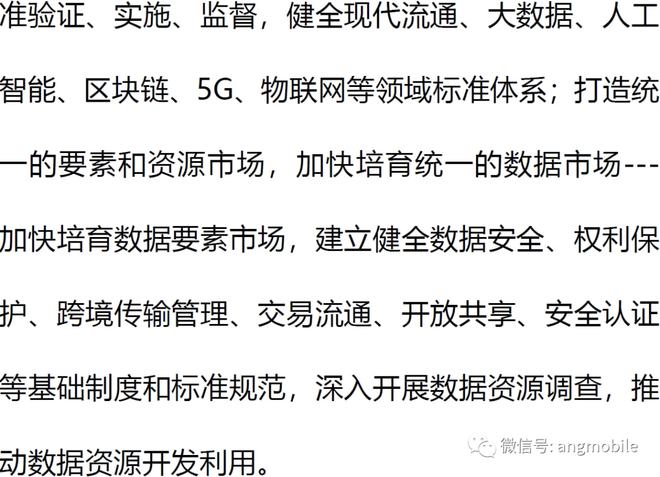 准验证、实施、监督，健全现代流通、大数据、人工智能、区块链、5G、物联网等领域标准体系；打造统一的要素和资源市场，加快培育统一的数据市场---加快培育数据要素市场，建立健全数据安全、权利保护、跨境传输管理、交易流通、开放共享、安全认证等基础制度和标准规范，深入开展数据资源调查，推动数据资源开发利用。

微信号: angmobile